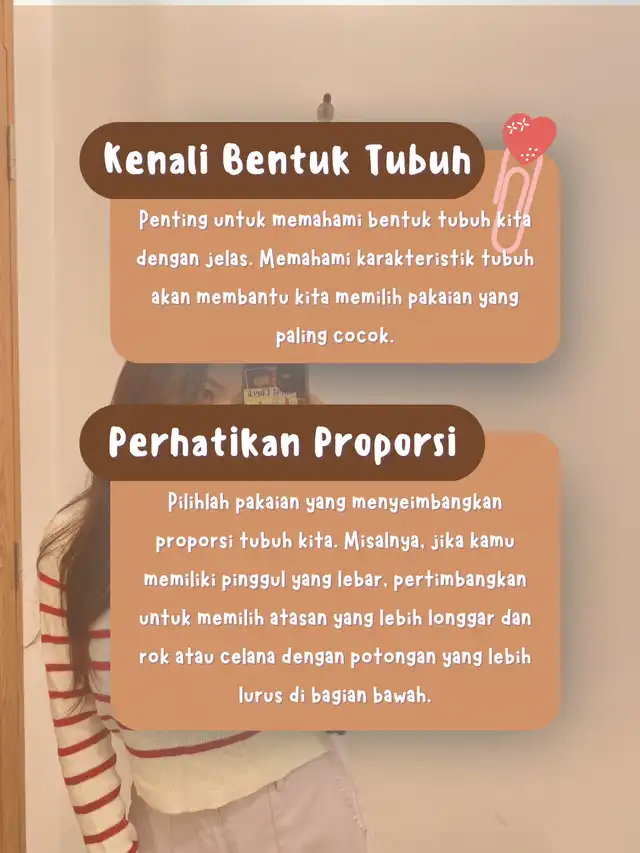 Kenali Bentuk Tubuh

Penting untuk memahami bentuk tubuh kita dengan jelas. Memahami karakteristik tubuh akan membantu kita memilih pakaian yang paling cocok.

Perhatikan Proporsi

Pilihlah pakaian yang menyeimbangkan proporsi tubuh kita. Misalnya, jika kamu memiliki pinggul yang lebar, pertimbangkan untuk memilih atasan yang lebih longgar dan rok atau celana dengan potongan yang lebih lurus di bagian bawah.